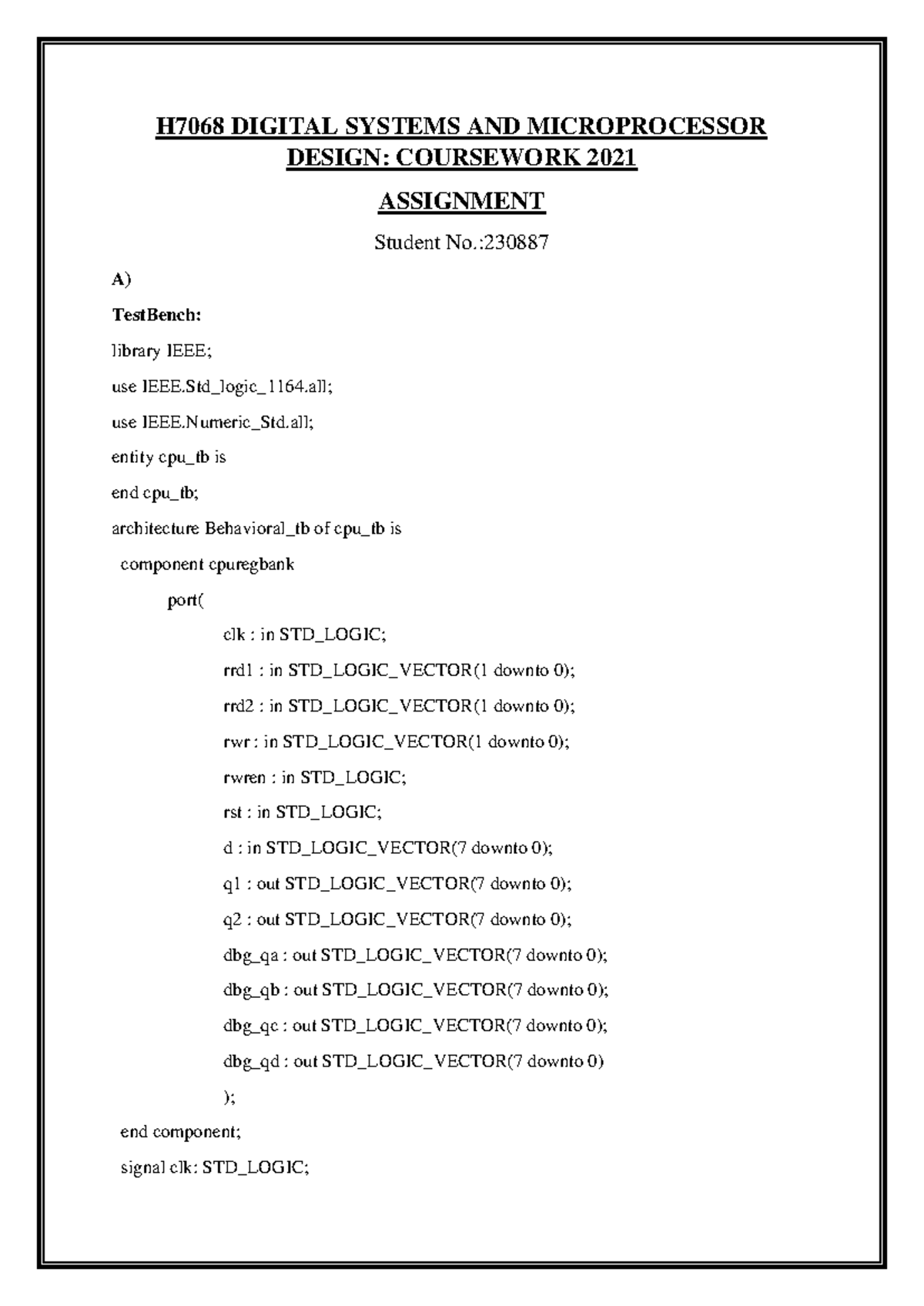 H7068 DIGITAL SYSTEMS AND MICROPROCESSOR DESIGN: COURSEWORK 2021

ASSIGNMENT

Student No.:230887

A)

TestBench:

library IEEE;

use IEEE.Std_logic_1164.all;

use IEEE.Numeric_Std.all;

entity cpu_tb is

end cpu_tb;

architecture Behavioral_tb of cpu_tb is

component cpuregbank

port(

clk : in STD_LOGIC;

rrd1 : in STD_LOGIC_VECTOR(1 downto 0);

rrd2 : in STD_LOGIC_VECTOR(1 downto 0);

rwr : in STD_LOGIC_VECTOR(1 downto 0);

rwren : in STD_LOGIC;

rst : in STD_LOGIC;

d : in STD_LOGIC_VECTOR(7 downto 0);

q1 : out STD_LOGIC_VECTOR(7 downto 0);

q2 : out STD_LOGIC_VECTOR(7 downto 0);

dbg_qa : out STD_LOGIC_VECTOR(7 downto 0);

dbg_qb : out STD_LOGIC_VECTOR(7 downto 0);

dbg_qc : out STD_LOGIC_VECTOR(7 downto 0);

dbg_qd : out STD_LOGIC_VECTOR(7 downto 0)

);

end component;

signal clk: STD_LOGIC;